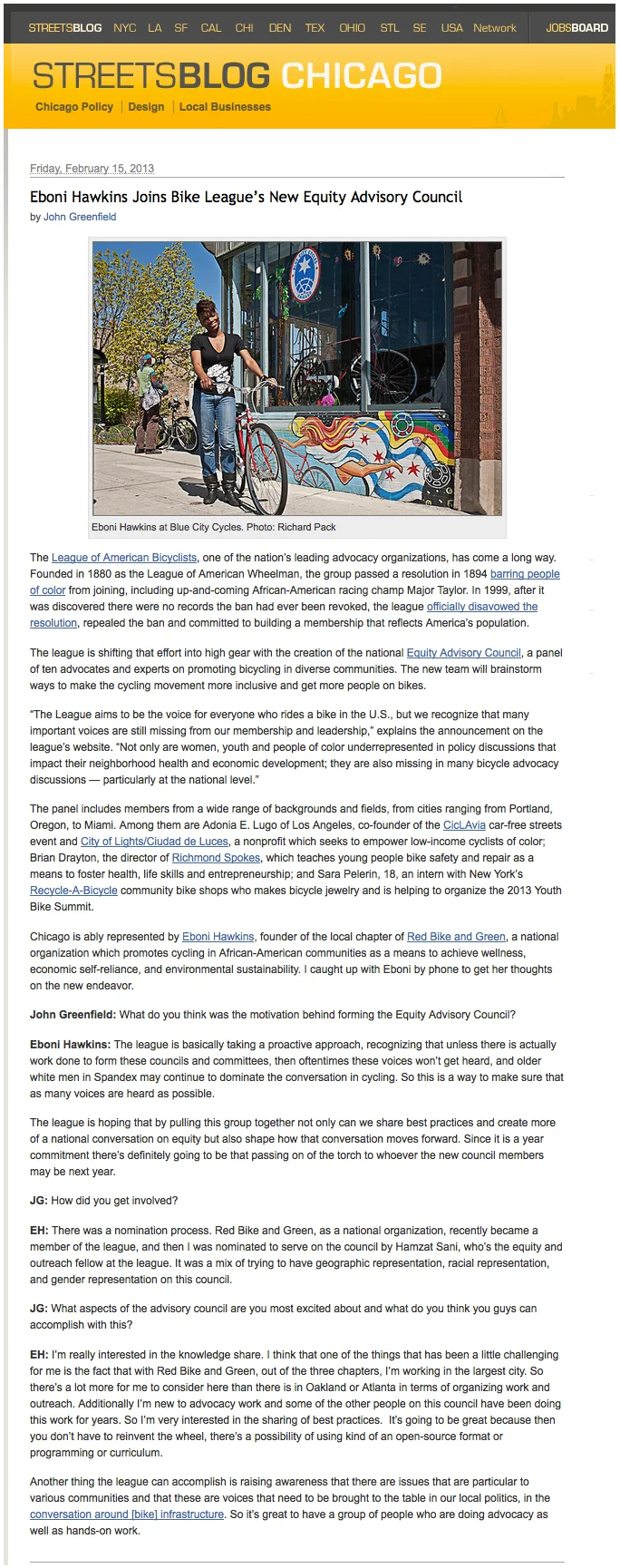 STREETSBLOG NYC LA SF CAL CHI DEN TEX OHIO STL SE USA Network JOBSBOARD

STREETSBLOG CHICAGO

Chicago Policy | Design | Local Businesses

Friday, February 15, 2013

Eboni Hawkins Joins Bike League's New Equity Advisory Council

by John Greenfield

Eboni Hawkins at Blue City Cycles. Photo: Richard Pack

The League of American Bicyclists, one of the nation's leading advocacy organizations, has come a long way. Founded in 1880 as the League of American Wheelman, the group passed a resolution in 1894 barring people of color from joining, including up-and-coming African-American racing champ Major Taylor. In 1999, after it was discovered there were no records the ban had ever been revoked, the league officially disavowed the resolution, repealed the ban and committed to building a membership that reflects America's population.

The league is shifting that effort into high gear with the creation of the national Equity Advisory Council, a panel of ten advocates and experts on promoting bicycling in diverse communities. The new team will brainstorm ways to make the cycling movement more inclusive and get more people on bikes.

"The League aims to be the voice for everyone who rides a bike in the U.S., but we recognize that many important voices are still missing from our membership and leadership," explains the announcement on the league's website. "Not only are women, youth and people of color underrepresented in policy discussions that impact their neighborhood health and economic development; they are also missing in many bicycle advocacy discussions — particularly at the national level."

The panel includes members from a wide range of backgrounds and fields, from cities ranging from Portland, Oregon, to Miami. Among them are Adonia E. Lugo of Los Angeles, co-founder of the CicLAvia car-free streets event and City of Lights/Ciudad de Luces, a nonprofit which seeks to empower low-income cyclists of color; Brian Drayton, the director of Richmond Spokes, which teaches young people bike safety and repair as a means to foster health, life skills and entrepreneurship; and Sara Pelerin, 18, an intern with New York's Recycle-A-Bicycle community bike shops who makes bicycle jewelry and is helping to organize the 2013 Youth Bike Summit.

Chicago is ably represented by Eboni Hawkins, founder of the local chapter of Red Bike and Green, a national organization which promotes cycling in African-American communities as a means to achieve wellness, economic self-reliance, and environmental sustainability. I caught up with Eboni by phone to get her thoughts on the new endeavor.

John Greenfield: What do you think was the motivation behind forming the Equity Advisory Council?

Eboni Hawkins: The league is basically taking a proactive approach, recognizing that unless there is actually work done to form these councils and committees, then oftentimes these voices won't get heard, and older white men in Spandex may continue to dominate the conversation in cycling. So this is a way to make sure that as many voices are heard as possible.

The league is hoping that by pulling this group together not only can we share best practices and create more of a national conversation on equity but also shape how that conversation moves forward. Since it is a year commitment there's definitely going to be that passing on of the torch to whoever the new council members may be next year.

JG: How did you get involved?

EH: There was a nomination process. Red Bike and Green, as a national organization, recently became a member of the league, and then I was nominated to serve on the council by Hamzat Sani, who's the equity and outreach fellow at the league. It was a mix of trying to have geographic representation, racial representation, and gender representation on this council.

JG: What aspects of the advisory council are you most excited about and what do you think you guys can accomplish with this?

EH: I'm really interested in the knowledge share. I think that one of the things that has been a little challenging for me is the fact that with Red Bike and Green, out of the three chapters, I'm working in the largest city. So there's a lot more for me to consider here than there is in Oakland or Atlanta in terms of organizing work and outreach. Additionally I'm new to advocacy work and some of the other people on this council have been doing this work for years. So I'm very interested in the sharing of best practices. It's going to be great because then you don't have to reinvent the wheel, there's a possibility of using kind of an open-source format or programming or curriculum.

Another thing the league can accomplish is raising awareness that there are issues that are particular to various communities and that these are voices that need to be brought to the table in our local politics, in the conversation around [bike] infrastructure. So it's great to have a group of people who are doing advocacy as well as hands-on work.